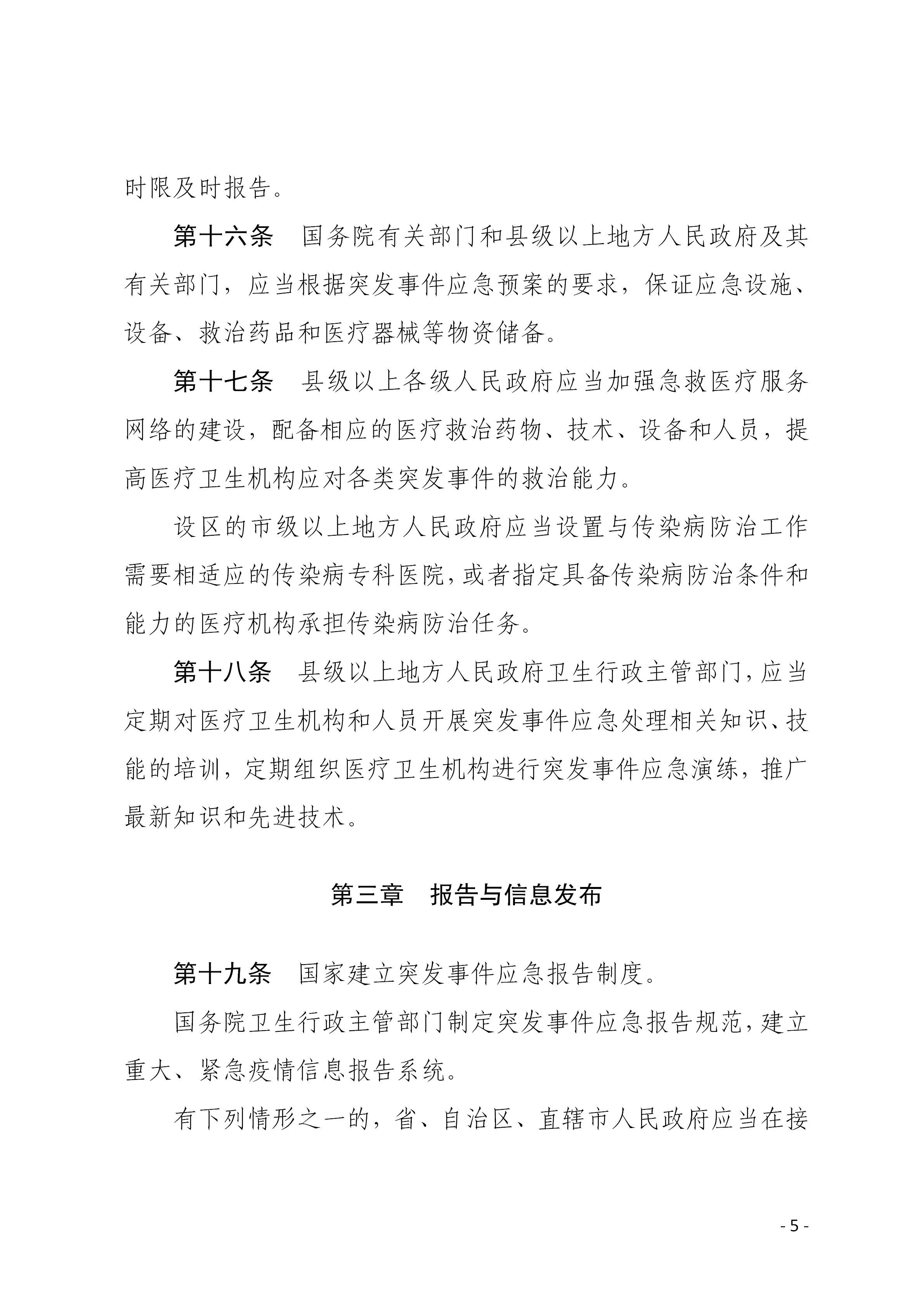 时限及时报告。

第十六条　国务院有关部门和县级以上地方人民政府及其有关部门，应当根据突发事件应急预案的要求，保证应急设施、设备、救治药品和医疗器械等物资储备。

第十七条　县级以上各级人民政府应当加强急救医疗服务网络的建设，配备相应的医疗救治药物、技术、设备和人员，提高医疗卫生机构应对各类突发事件的救治能力。

设区的市级以上地方人民政府应当设置与传染病防治工作需要相适应的传染病专科医院，或者指定具备传染病防治条件和能力的医疗机构承担传染病防治任务。

第十八条　县级以上地方人民政府卫生行政主管部门，应当定期对医疗卫生机构和人员开展突发事件应急处理相关知识、技能的培训，定期组织医疗卫生机构进行突发事件应急演练，推广最新知识和先进技术。

第三章　报告与信息发布

第十九条　国家建立突发事件应急报告制度。

国务院卫生行政主管部门制定突发事件应急报告规范，建立重大、紧急疫情信息报告系统。

有下列情形之一的，省、自治区、直辖市人民政府应当在接

- 5 -